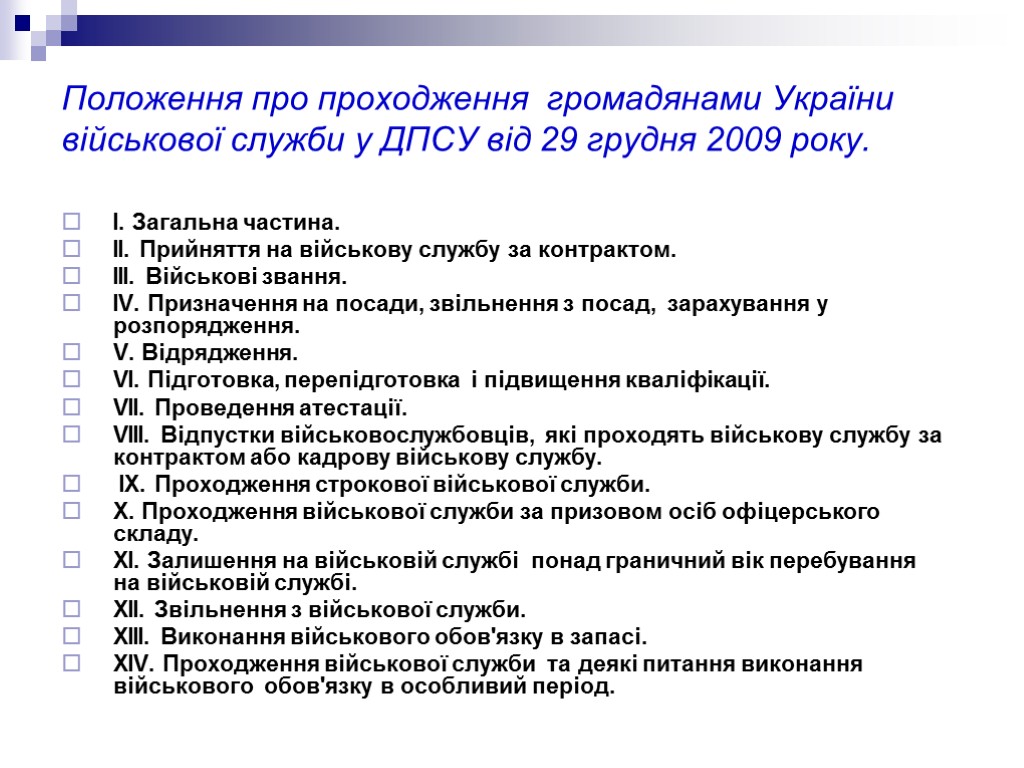 Положення про проходження громадянами України військової служби у ДПСУ від 29 грудня 2009 року.

I. Загальна частина.
II. Прийняття на військову службу за контрактом.
III. Військові звання.
IV. Призначення на посади, звільнення з посад, зарахування у розпорядження.
V. Відрядження.
VI. Підготовка, перепідготовка і підвищення кваліфікації.
VII. Проведення атестації.
VIII. Відпустки військовослужбовців, які проходять військову службу за контрактом або кадрову військову службу.
IX. Проходження строкової військової служби.
X. Проходження військової служби за призовом осіб офіцерського складу.
XI. Залишення на військовій службі понад граничний вік перебування на військовій службі.
XII. Звільнення з військової служби.
XIII. Виконання військового обов'язку в запасі.
XIV. Проходження військової служби та деякі питання виконання військового обов'язку в особливий період.